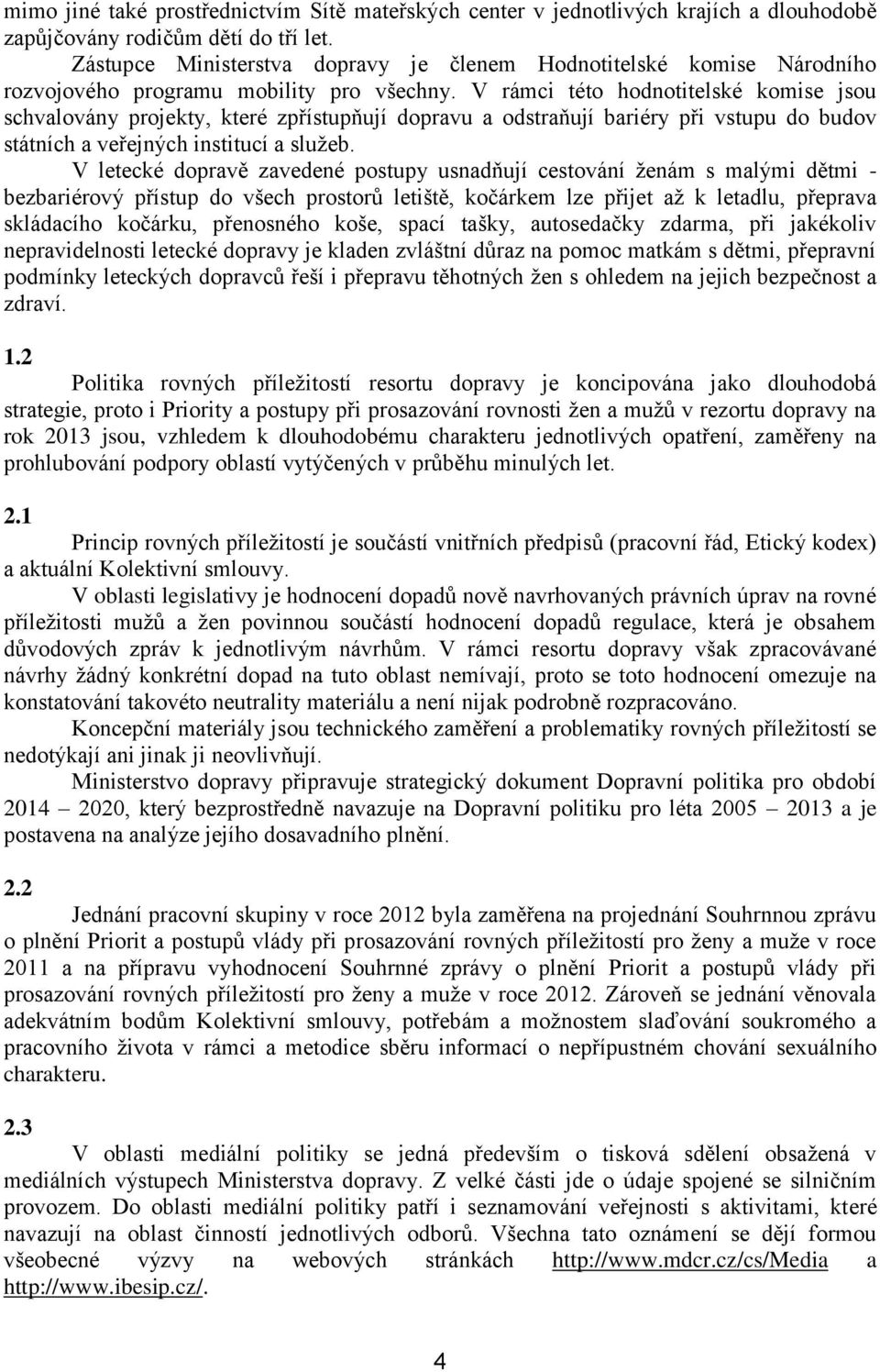 mimo jiné také prostřednictvím Sítě mateřských center v jednotlivých krajích a dlouhodobě zapůjčovány rodičům dětí do tří let.

Zástupce Ministerstva dopravy je členem Hodnotitelské komise Národního rozvojového programu mobility pro všechny. V rámci této hodnotitelské komise jsou schvalovány projekty, které zpřístupňují dopravu a odstraňují bariéry při vstupu do budov státních a veřejných institucí a služeb.

V letecké dopravě zavedené postupy usnadňují cestování ženám s malými dětmi - bezbariérový přístup do všech prostorů letiště, kočárkem lze přijet až k letadlu, přeprava skládacího kočárku, přenosného koše, spací tašky, autosedačky zdarma, při jakékoliv nepravidelnosti letecké dopravy je kladen zvláštní důraz na pomoc matkám s dětmi, přepravní podmínky leteckých dopravců řeší i přepravu těhotných žen s ohledem na jejich bezpečnost a zdraví.

1.2

Politika rovných příležitostí resortu dopravy je koncipována jako dlouhodobá strategie, proto i Priority a postupy při prosazování rovnosti žen a mužů v rezortu dopravy na rok 2013 jsou, vzhledem k dlouhodobému charakteru jednotlivých opatření, zaměřeny na prohlubování podpory oblastí vytýčených v průběhu minulých let.

2.1

Princip rovných příležitostí je součástí vnitřních předpisů (pracovní řád, Etický kodex) a aktuální Kolektivní smlouvy.

V oblasti legislativy je hodnocení dopadů nově navrhovaných právních úprav na rovné příležitosti mužů a žen povinnou součástí hodnocení dopadů regulace, která je obsahem důvodových zpráv k jednotlivým návrhům. V rámci resortu dopravy však zpracovávané návrhy žádný konkrétní dopad na tuto oblast nemívají, proto se toto hodnocení omezuje na konstatování takovéto neutrality materiálu a není nijak podrobně rozpracováno.

Koncepční materiály jsou technického zaměření a problematiky rovných příležitostí se nedotýkají ani jinak ji neovlivňují.

Ministerstvo dopravy připravuje strategický dokument Dopravní politika pro období 2014 – 2020, který bezprostředně navazuje na Dopravní politiku pro léta 2005 – 2013 a je postavena na analýze jejího dosavadního plnění.

2.2

Jednání pracovní skupiny v roce 2012 byla zaměřena na projednání Souhrnnou zprávu o plnění Priorit a postupů vlády při prosazování rovných příležitostí pro ženy a muže v roce 2011 a na přípravu vyhodnocení Souhrnné zprávy o plnění Priorit a postupů vlády při prosazování rovných příležitostí pro ženy a muže v roce 2012. Zároveň se jednání věnovala adekvátním bodům Kolektivní smlouvy, potřebám a možnostem slaďování soukromého a pracovního života v rámci a metodice sběru informací o nepřípustném chování sexuálního charakteru.

2.3

V oblasti mediální politiky se jedná především o tisková sdělení obsažená v mediálních výstupech Ministerstva dopravy. Z velké části jde o údaje spojené se silničním provozem. Do oblasti mediální politiky patří i seznamování veřejnosti s aktivitami, které navazují na oblast činností jednotlivých odborů. Všechna tato oznámení se dějí formou všeobecné výzvy na webových stránkách http://www.mdcr.cz/cs/Media a http://www.ibesip.cz/.

4